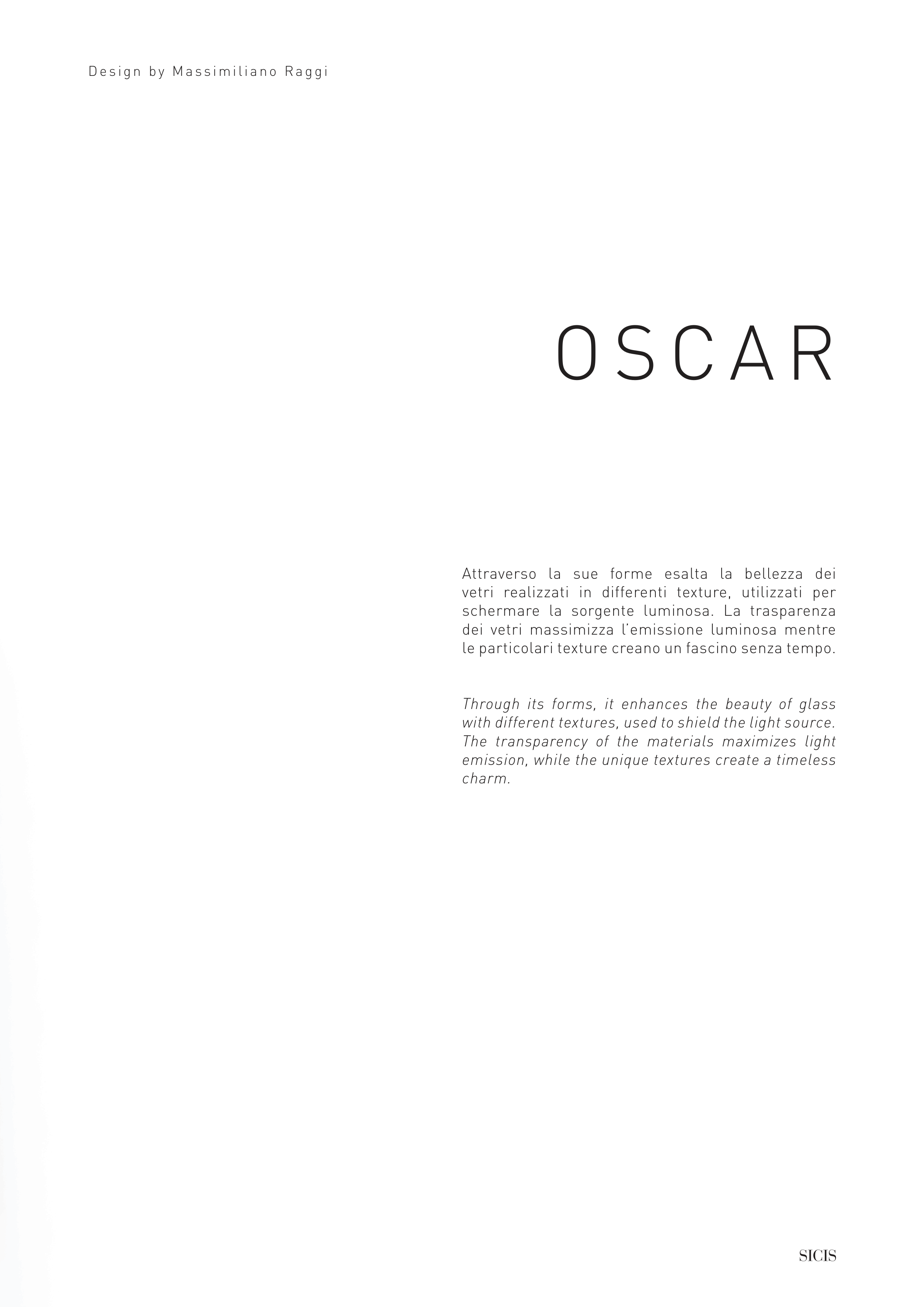 Design by Massimiliano Raggi

OSCAR

Attraverso la sue forme esalta la bellezza dei vetri realizzati in differenti texture, utilizzati per schermare la sorgente luminosa. La trasparenza dei vetri massimizza l'emissione luminosa mentre le particolari texture creano un fascino senza tempo.

Through its forms, it enhances the beauty of glass with different textures, used to shield the light source. The transparency of the materials maximizes light emission, while the unique textures create a timeless charm.

SICIS